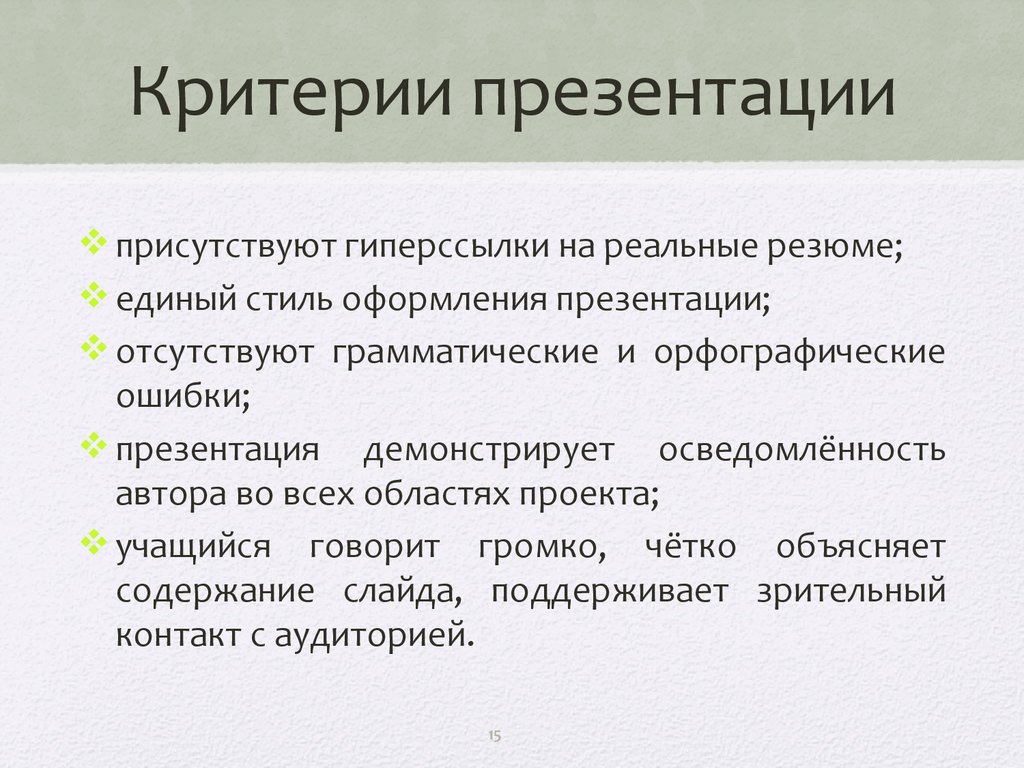 Критерии презентации

❖ присутствуют гиперссылки на реальные резюме;
❖ единый стиль оформления презентации;
❖ отсутствуют грамматические и орфографические ошибки;
❖ презентация демонстрирует осведомлённость автора во всех областях проекта;
❖ учащийся говорит громко, чётко объясняет содержание слайда, поддерживает зрительный контакт с аудиторией.

15